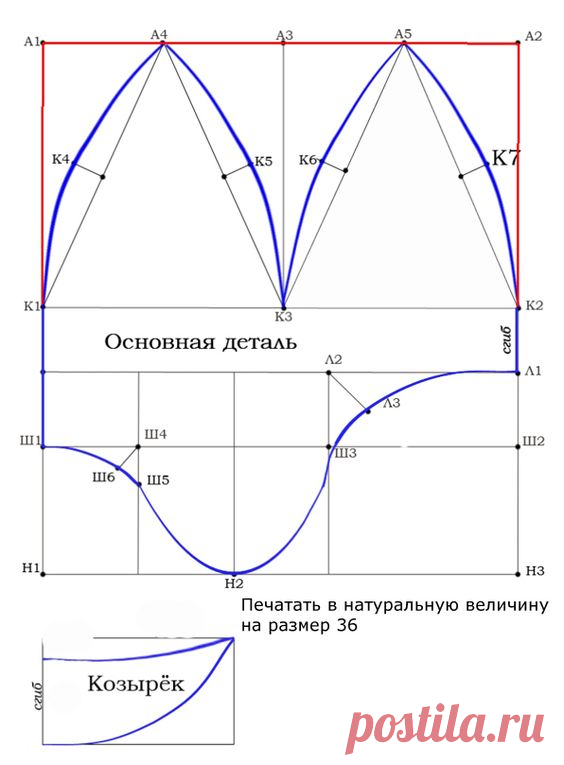 А1 А4 А3 А5 А2

К4 К5 К6 К7

К1 К3 К2

Основная деталь

сгиб

Л2 Л1

Л3

Ш1 Ш4 Ш3 Ш2

Ш6 Ш5

Н1 Н2 Н3

Печатать в натуральную величину на размер 36

сгиб

Козырёк

postila.ru